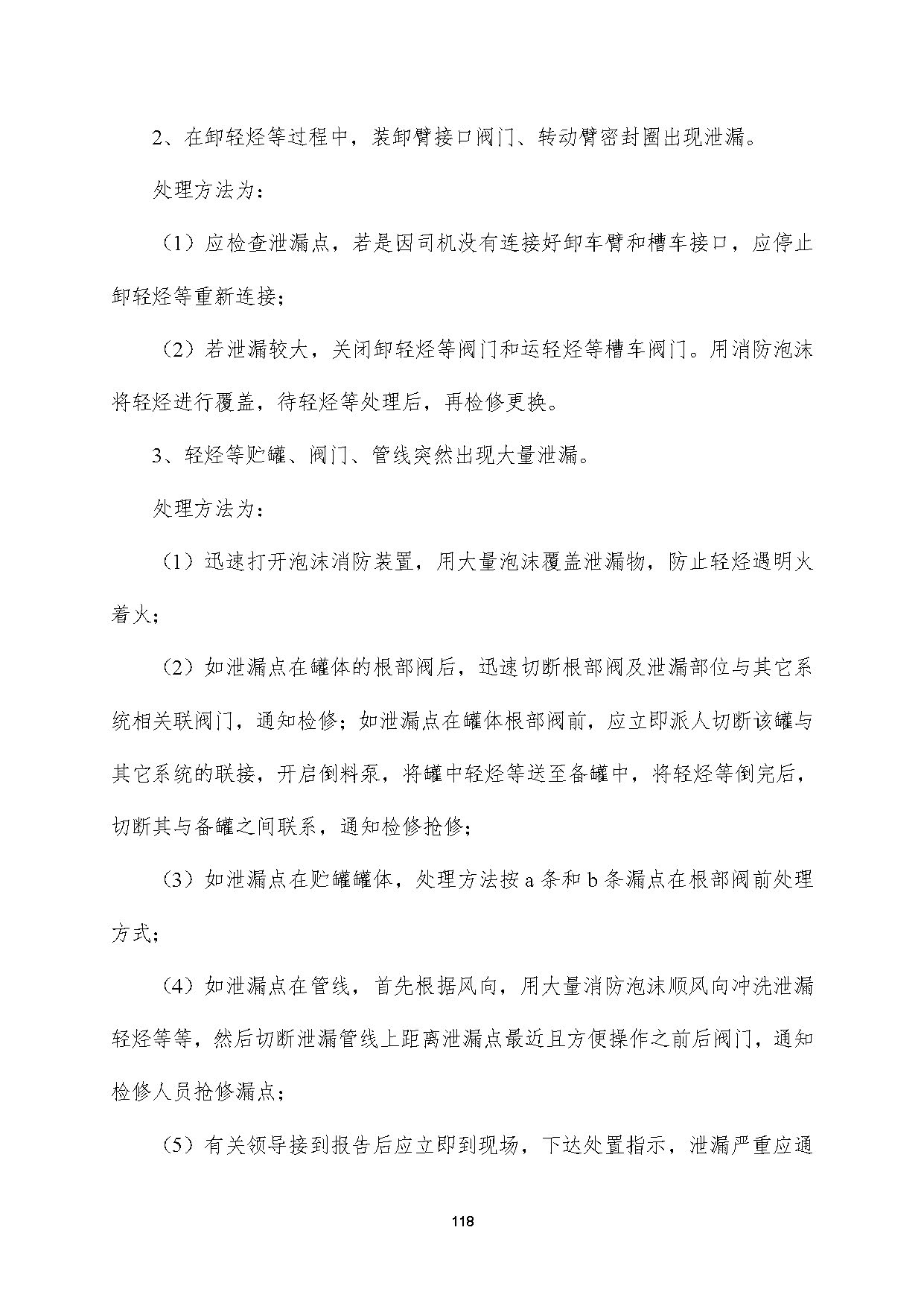 2、在卸轻烃等过程中，装卸臂接口阀门、转动臂密封圈出现泄漏。

处理方法为：

（1）应检查泄漏点，若是因司机没有连接好卸车臂和槽车接口，应停止卸轻烃等重新连接；

（2）若泄漏较大，关闭卸轻烃等阀门和运轻烃等槽车阀门。用消防泡沫将轻烃进行覆盖，待轻烃等处理后，再检修更换。

3、轻烃等贮罐、阀门、管线突然出现大量泄漏。

处理方法为：

（1）迅速打开泡沫消防装置，用大量泡沫覆盖泄漏物，防止轻烃遇明火着火；

（2）如泄漏点在罐体的根部阀后，迅速切断根部阀及泄漏部位与其它系统相关联阀门，通知检修；如泄漏点在罐体根部阀前，应立即派人切断该罐与其它系统的联接，开启倒料泵，将罐中轻烃等送至备罐中，将轻烃等倒完后，切断其与备罐之间联系，通知检修抢修；

（3）如泄漏点在贮罐罐体，处理方法按 a 条和 b 条漏点在根部阀前处理方式；

（4）如泄漏点在管线，首先根据风向，用大量消防泡沫顺风向冲洗泄漏轻烃等等，然后切断泄漏管线上距离泄漏点最近且方便操作之前后阀门，通知检修人员抢修漏点；

（5）有关领导接到报告后应立即到现场，下达处置指示，泄漏严重应通

118